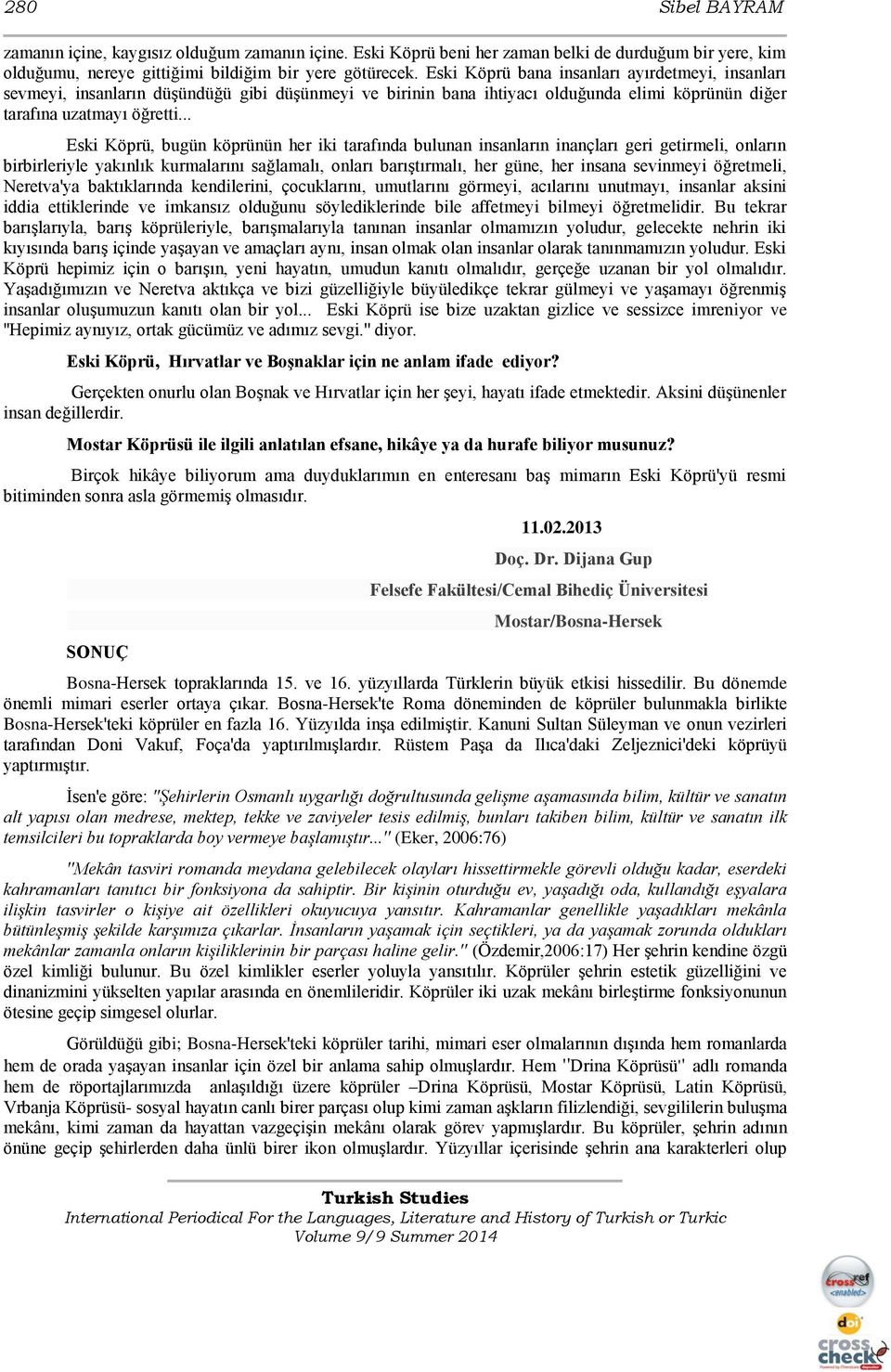 280 Sibel BAYRAM

zamanın içine, kaygısız olduğum zamanın içine. Eski Köprü beni her zaman belki de durduğum bir yere, kim olduğumu, nereye gittiğimi bildiğim bir yere götürecek. Eski Köprü bana insanları ayırdetmeyi, insanları sevmeyi, insanların düşündüğü gibi düşünmeyi ve birinin bana ihtiyacı olduğunda elimi köprünün diğer tarafına uzatmayı öğretti...

Eski Köprü, bugün köprünün her iki tarafında bulunan insanların inançları geri getirmeli, onların birbirleriyle yakınlık kurmalarını sağlamalı, onları barıştırmalı, her güne, her insana sevinmeyi öğretmeli, Neretva'ya baktıklarında kendilerini, çocuklarını, umutlarını görmeyi, acılarını unutmayı, insanlar aksini iddia ettiklerinde ve imkansız olduğunu söylediklerinde bile affetmeyi bilmeyi öğretmelidir. Bu tekrar barışlarıyla, barış köprüleriyle, barışmalarıyla tanınan insanlar olmamızın yoludur, gelecekte nehrin iki kıyısında barış içinde yaşayan ve amaçları aynı, insan olmak olan insanlar olarak tanınmamızın yoludur. Eski Köprü hepimiz için o barışın, yeni hayatın, umudun kanıtı olmalıdır, gerçeğe uzanan bir yol olmalıdır. Yaşadığımızın ve Neretva aktıkça ve bizi güzelliğiyle büyüledikçe tekrar gülmeyi ve yaşamayı öğrenmiş insanlar oluşumuzun kanıtı olan bir yol... Eski Köprü ise bize uzaktan gizlice ve sessizce imreniyor ve "Hepimiz aynıyız, ortak gücümüz ve adımız sevgi." diyor.

Eski Köprü, Hırvatlar ve Boşnaklar için ne anlam ifade ediyor?

Gerçekten onurlu olan Boşnak ve Hırvatlar için her şeyi, hayatı ifade etmektedir. Aksini düşünenler insan değillerdir.

Mostar Köprüsü ile ilgili anlatılan efsane, hikâye ya da hurafe biliyor musunuz?

Birçok hikâye biliyorum ama duyduklarımın en enteresanı baş mimarın Eski Köprü'yü resmi bitiminden sonra asla görmemiş olmasıdır.

11.02.2013

Doç. Dr. Dijana Gup

Felsefe Fakültesi/Cemal Bihediç Üniversitesi

Mostar/Bosna-Hersek

SONUÇ

Bosna-Hersek topraklarında 15. ve 16. yüzyıllarda Türklerin büyük etkisi hissedilir. Bu dönemde önemli mimari eserler ortaya çıkar. Bosna-Hersek'te Roma döneminden de köprüler bulunmakla birlikte Bosna-Hersek'teki köprüler en fazla 16. Yüzyılda inşa edilmiştir. Kanuni Sultan Süleyman ve onun vezirleri tarafından Doni Vakuf, Foça'da yaptırılmışlardır. Rüstem Paşa da Ilıca'daki Zeljeznici'deki köprüyü yaptırmıştır.

İsen'e göre: "Şehirlerin Osmanlı uygarlığı doğrultusunda gelişme aşamasında bilim, kültür ve sanatın alt yapısı olan medrese, mektep, tekke ve zaviyeler tesis edilmiş, bunları takiben bilim, kültür ve sanatın ilk temsilcileri bu topraklarda boy vermeye başlamıştır..." (Eker, 2006:76)

"Mekân tasviri romanda meydana gelebilecek olayları hissettirmekle görevli olduğu kadar, eserdeki kahramanları tanıtıcı bir fonksiyona da sahiptir. Bir kişinin oturduğu ev, yaşadığı oda, kullandığı eşyalara ilişkin tasvirler o kişiye ait özellikleri okuyucuya yansıtır. Kahramanlar genellikle yaşadıkları mekânla bütünleşmiş şekilde karşımıza çıkarlar. İnsanların yaşamak için seçtikleri, ya da yaşamak zorunda oldukları mekânlar zamanla onların kişiliklerinin bir parçası haline gelir." (Özdemir,2006:17) Her şehrin kendine özgü özel kimliği bulunur. Bu özel kimlikler eserler yoluyla yansıtılır. Köprüler şehrin estetik güzelliğini ve dinanizmini yükselten yapılar arasında en önemlileridir. Köprüler iki uzak mekânı birleştirme fonksiyonunun ötesine geçip simgesel olurlar.

Görüldüğü gibi; Bosna-Hersek'teki köprüler tarihi, mimari eser olmalarının dışında hem romanlarda hem de orada yaşayan insanlar için özel bir anlama sahip olmuşlardır. Hem "Drina Köprüsü" adlı romanda hem de röportajlarımızda anlaşıldığı üzere köprüler –Drina Köprüsü, Mostar Köprüsü, Latin Köprüsü, Vrbanja Köprüsü- sosyal hayatın canlı birer parçası olup kimi zaman aşkların filizlendiği, sevgililerin buluşma mekânı, kimi zaman da hayattan vazgeçişin mekânı olarak görev yapmışlardır. Bu köprüler, şehrin adının önüne geçip şehirlerden daha ünlü birer ikon olmuşlardır. Yüzyıllar içerisinde şehrin ana karakterleri olup

Turkish Studies
International Periodical For the Languages, Literature and History of Turkish or Turkic
Volume 9/9 Summer 2014

crossref enabled
doi
cross check